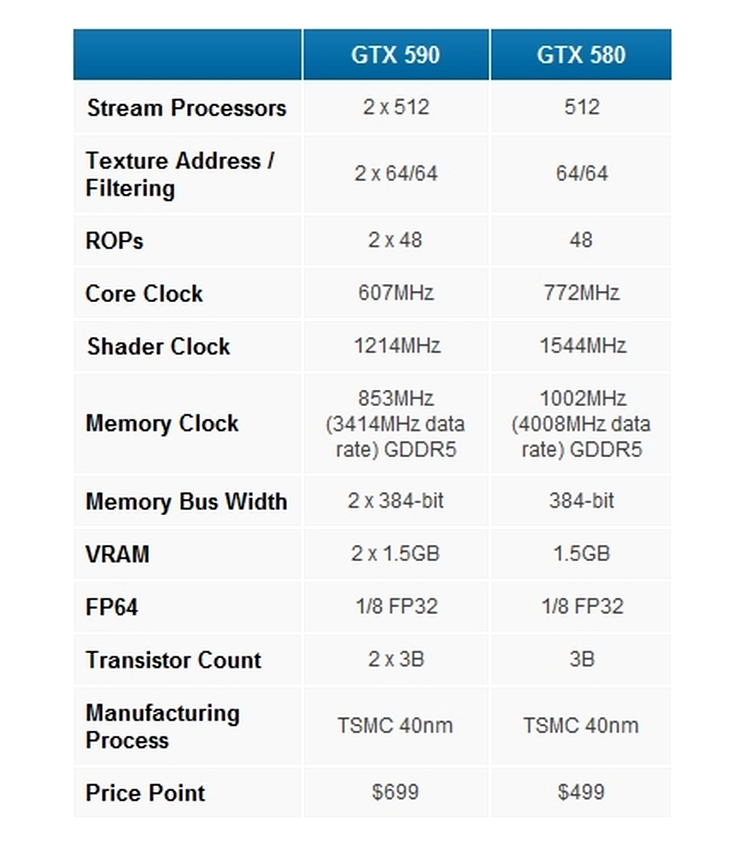 | | GTX 590 | GTX 580 |
|---|---|---|
| Stream Processors | 2 x 512 | 512 |
| Texture Address / Filtering | 2 x 64/64 | 64/64 |
| ROPs | 2 x 48 | 48 |
| Core Clock | 607MHz | 772MHz |
| Shader Clock | 1214MHz | 1544MHz |
| Memory Clock | 853MHz (3414MHz data rate) GDDR5 | 1002MHz (4008MHz data rate) GDDR5 |
| Memory Bus Width | 2 x 384-bit | 384-bit |
| VRAM | 2 x 1.5GB | 1.5GB |
| FP64 | 1/8 FP32 | 1/8 FP32 |
| Transistor Count | 2 x 3B | 3B |
| Manufacturing Process | TSMC 40nm | TSMC 40nm |
| Price Point | \$699 | \$499 |